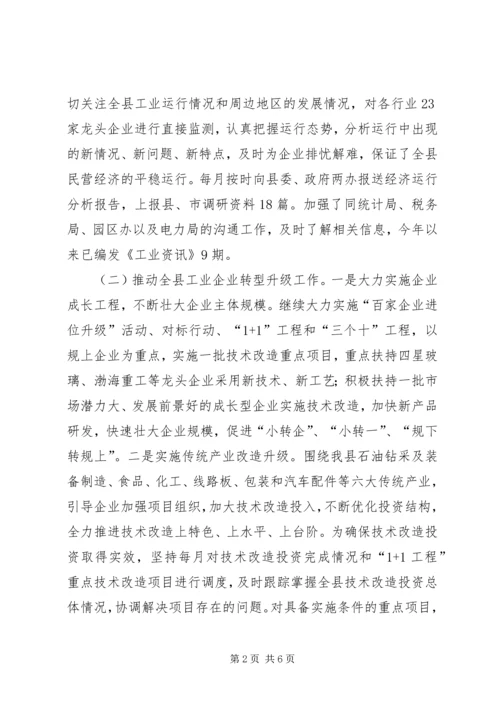 切关注全县工业运行情况和周边地区的发展情况，对各行业23家龙头企业进行直接监测，认真把握运行态势，分析运行中出现的新情况、新问题、新特点，及时为企业排忧解难，保证了全县民营经济的平稳运行。每月按时向县委、政府两办报送经济运行分析报告，上报县、市调研资料18篇。加强了同统计局、税务局、园区办以及电力局的沟通工作，及时了解相关信息，今年以来已编发《工业资讯》9期。

（二）推动全县工业企业转型升级工作。一是大力实施企业成长工程，不断壮大企业主体规模。继续大力实施“百家企业进位升级”活动、对标行动、“1+1”工程和“三个十”工程，以规上企业为重点，实施一批技术改造重点项目，重点扶持四星玻璃、渤海重工等龙头企业采用新技术、新工艺；积极扶持一批市场潜力大、发展前景好的成长型企业实施技术改造，加快新产品研发，快速壮大企业规模，促进“小转企”、“小转一”、“规下转规上”。二是实施传统产业改造升级。围绕我县石油钻采及装备制造、食品、化工、线路板、包装和汽车配件等六大传统产业，引导企业加强项目组织，加大技术改造投入，不断优化投资结构，全力推进技术改造上特色、上水平、上台阶。为确保技术改造投资取得实效，坚持每月对技术改造投资完成情况和“1+1工程”重点技术改造项目进行调度，及时跟踪掌握全县技术改造投资总体情况，协调解决项目存在的问题。对具备实施条件的重点项目，

第2页 共6页